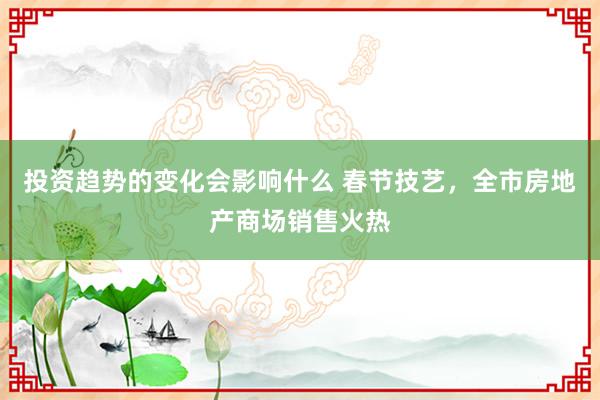 投资趋势的变化会影响什么 春节技艺，全市房地产商场销售火热